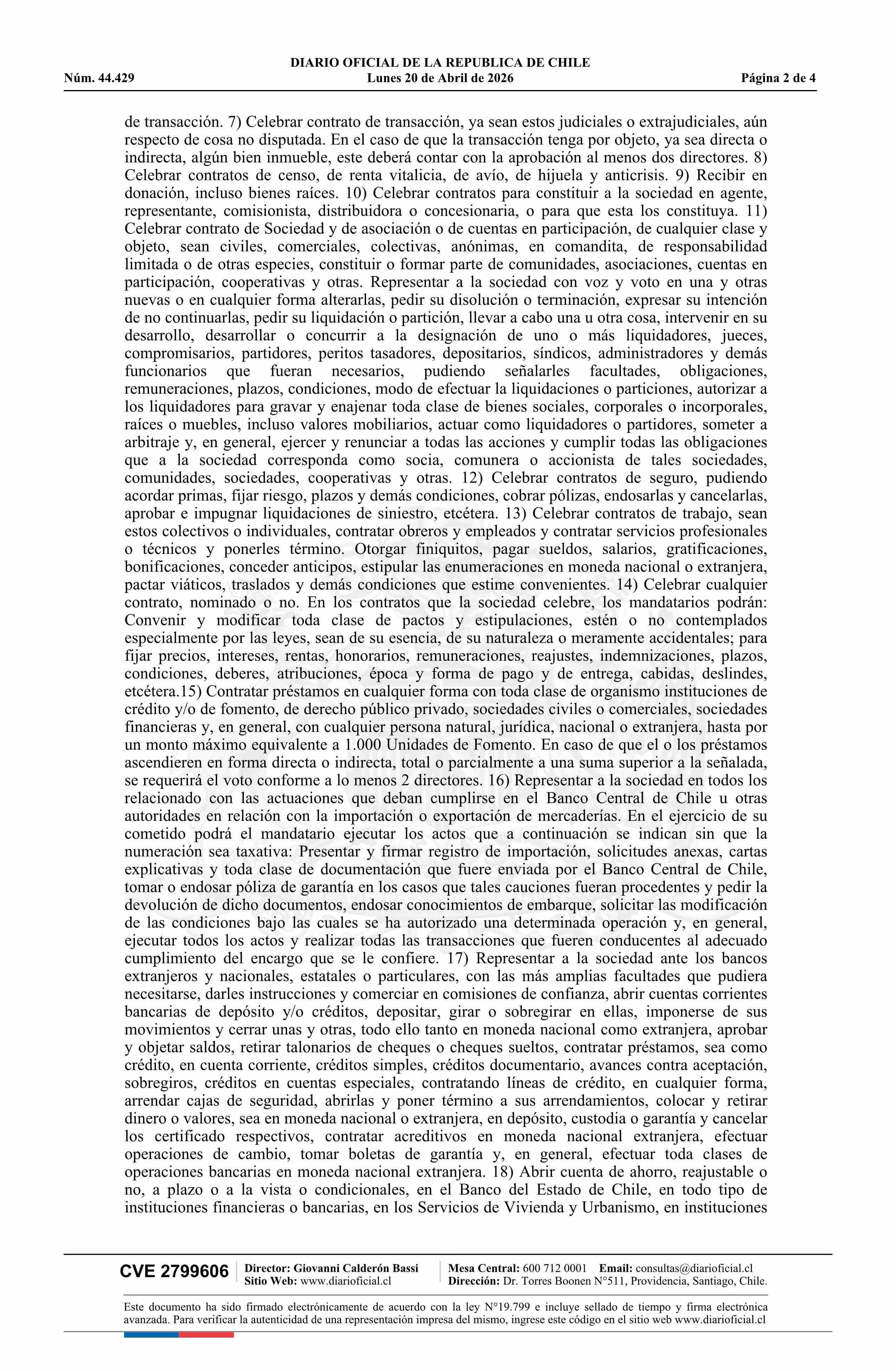 DIARIO OFICIAL DE LA REPUBLICA DE CHILE
Núm. 44.429 Lunes 20 de Abril de 2026 Página 2 de 4

de transacción. 7) Celebrar contrato de transacción, ya sean estos judiciales o extrajudiciales, aún respecto de cosa no disputada. En el caso de que la transacción tenga por objeto, ya sea directa o indirecta, algún bien inmueble, este deberá contar con la aprobación al menos dos directores. 8) Celebrar contratos de censo, de renta vitalicia, de avío, de hijuela y anticrisis. 9) Recibir en donación, incluso bienes raíces. 10) Celebrar contratos para constituir a la sociedad en agente, representante, comisionista, distribuidora o concesionaria, o para que esta los constituya. 11) Celebrar contrato de Sociedad y de asociación o de cuentas en participación, de cualquier clase y objeto, sean civiles, comerciales, colectivas, anónimas, en comandita, de responsabilidad limitada o de otras especies, constituir o formar parte de comunidades, asociaciones, cuentas en participación, cooperativas y otras. Representar a la sociedad con voz y voto en una y otras nuevas o en cualquier forma alterarlas, pedir su disolución o terminación, expresar su intención de no continuarlas, pedir su liquidación o partición, llevar a cabo una u otra cosa, intervenir en su desarrollo, desarrollar o concurrir a la designación de uno o más liquidadores, jueces, compromisarios, partidores, peritos tasadores, depositarios, síndicos, administradores y demás funcionarios que fueran necesarios, pudiendo señalarles facultades, obligaciones, remuneraciones, plazos, condiciones, modo de efectuar la liquidaciones o particiones, autorizar a los liquidadores para gravar y enajenar toda clase de bienes sociales, corporales o incorporales, raíces o muebles, incluso valores mobiliarios, actuar como liquidadores o partidores, someter a arbitraje y, en general, ejercer y renunciar a todas las acciones y cumplir todas las obligaciones que a la sociedad corresponda como socia, comunera o accionista de tales sociedades, comunidades, sociedades, cooperativas y otras. 12) Celebrar contratos de seguro, pudiendo acordar primas, fijar riesgo, plazos y demás condiciones, cobrar pólizas, endosarlas y cancelarlas, aprobar e impugnar liquidaciones de siniestro, etcétera. 13) Celebrar contratos de trabajo, sean estos colectivos o individuales, contratar obreros y empleados y contratar servicios profesionales o técnicos y ponerles término. Otorgar finiquitos, pagar sueldos, salarios, gratificaciones, bonificaciones, conceder anticipos, estipular las enumeraciones en moneda nacional o extranjera, pactar viáticos, traslados y demás condiciones que estime convenientes. 14) Celebrar cualquier contrato, nominado o no. En los contratos que la sociedad celebre, los mandatarios podrán: Convenir y modificar toda clase de pactos y estipulaciones, estén o no contemplados especialmente por las leyes, sean de su esencia, de su naturaleza o meramente accidentales; para fijar precios, intereses, rentas, honorarios, remuneraciones, reajustes, indemnizaciones, plazos, condiciones, deberes, atribuciones, época y forma de pago y de entrega, cabidas, deslindes, etcétera.15) Contratar préstamos en cualquier forma con toda clase de organismo instituciones de crédito y/o de fomento, de derecho público privado, sociedades civiles o comerciales, sociedades financieras y, en general, con cualquier persona natural, jurídica, nacional o extranjera, hasta por un monto máximo equivalente a 1.000 Unidades de Fomento. En caso de que el o los préstamos ascendieren en forma directa o indirecta, total o parcialmente a una suma superior a la señalada, se requerirá el voto conforme a lo menos 2 directores. 16) Representar a la sociedad en todos los relacionado con las actuaciones que deban cumplirse en el Banco Central de Chile u otras autoridades en relación con la importación o exportación de mercaderías. En el ejercicio de su cometido podrá el mandatario ejecutar los actos que a continuación se indican sin que la numeración sea taxativa: Presentar y firmar registro de importación, solicitudes anexas, cartas explicativas y toda clase de documentación que fuere enviada por el Banco Central de Chile, tomar o endosar póliza de garantía en los casos que tales cauciones fueran procedentes y pedir la devolución de dicho documentos, endosar conocimientos de embarque, solicitar las modificación de las condiciones bajo las cuales se ha autorizado una determinada operación y, en general, ejecutar todos los actos y realizar todas las transacciones que fueren conducentes al adecuado cumplimiento del encargo que se le confiere. 17) Representar a la sociedad ante los bancos extranjeros y nacionales, estatales o particulares, con las más amplias facultades que pudiera necesitarse, darles instrucciones y comerciar en comisiones de confianza, abrir cuentas corrientes bancarias de depósito y/o créditos, depositar, girar o sobregirar en ellas, imponerse de sus movimientos y cerrar unas y otras, todo ello tanto en moneda nacional como extranjera, aprobar y objetar saldos, retirar talonarios de cheques o cheques sueltos, contratar préstamos, sea como crédito, en cuenta corriente, créditos simples, créditos documentario, avances contra aceptación, sobregiros, créditos en cuentas especiales, contratando líneas de crédito, en cualquier forma, arrendar cajas de seguridad, abrirlas y poner término a sus arrendamientos, colocar y retirar dinero o valores, sea en moneda nacional o extranjera, en depósito, custodia o garantía y cancelar los certificado respectivos, contratar acreditivos en moneda nacional extranjera, efectuar operaciones de cambio, tomar boletas de garantía y, en general, efectuar toda clases de operaciones bancarias en moneda nacional extranjera. 18) Abrir cuenta de ahorro, reajustable o no, a plazo o a la vista o condicionales, en el Banco del Estado de Chile, en todo tipo de instituciones financieras o bancarias, en los Servicios de Vivienda y Urbanismo, en instituciones

CVE 2799606 Director: Giovanni Calderón Bassi Sitio Web: www.diarioficial.cl Mesa Central: 600 712 0001 Email: consultas@diarioficial.cl Dirección: Dr. Torres Boonen N°511, Providencia, Santiago, Chile.

Este documento ha sido firmado electrónicamente de acuerdo con la ley N°19.799 e incluye sellado de tiempo y firma electrónica avanzada. Para verificar la autenticidad de una representación impresa del mismo, ingrese este código en el sitio web www.diarioficial.cl